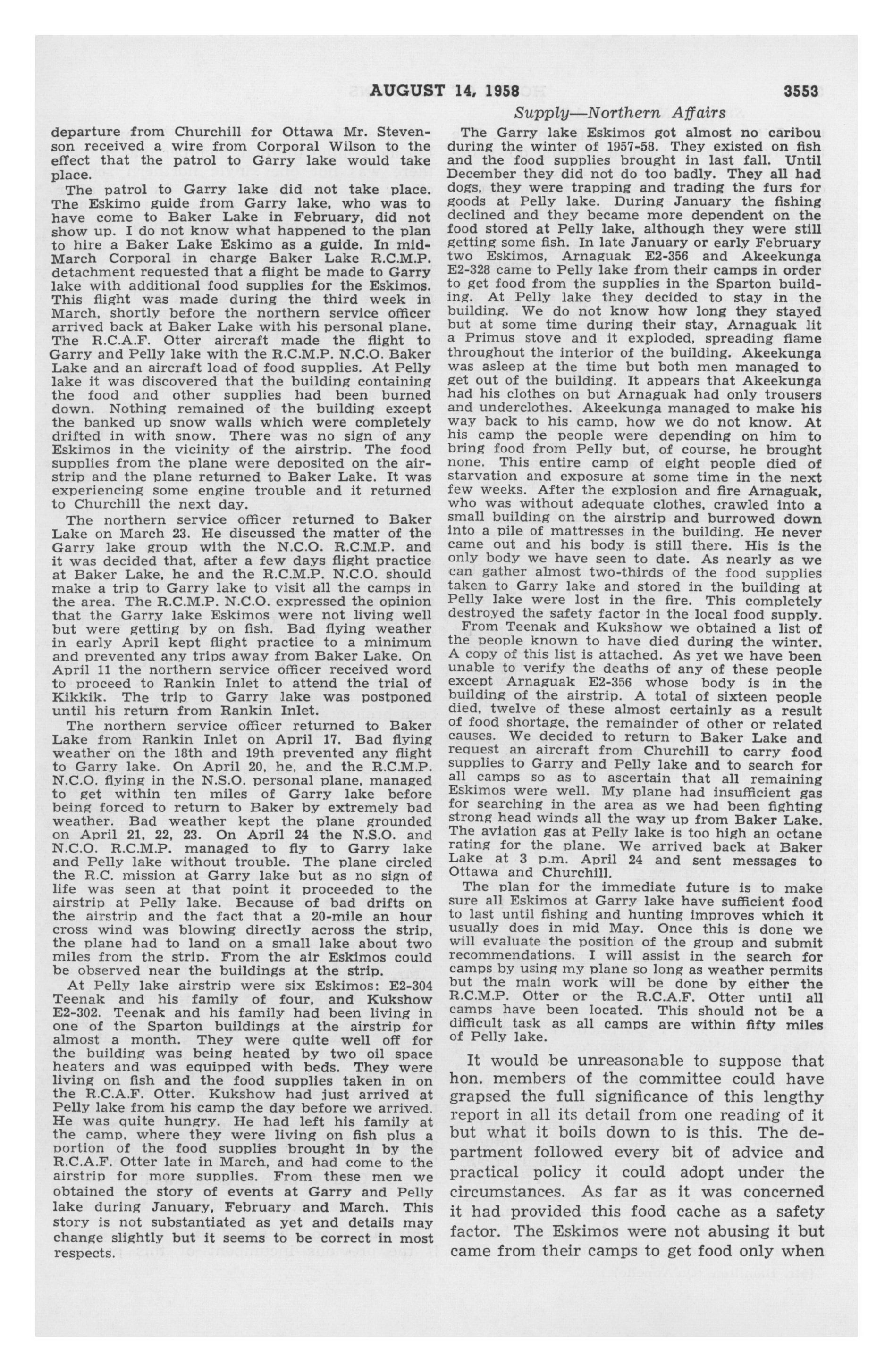 AUGUST 14, 1958 3553

Supply—Northern Affairs

departure from Churchill for Ottawa Mr. Stevenson received a wire from Corporal Wilson to the effect that the patrol to Garry lake would take place.

The patrol to Garry lake did not take place. The Eskimo guide from Garry lake, who was to have come to Baker Lake in February, did not show up. I do not know what happened to the plan to hire a Baker Lake Eskimo as a guide. In mid-March Corporal in charge Baker Lake R.C.M.P. detachment requested that a flight be made to Garry lake with additional food supplies for the Eskimos. This flight was made during the third week in March, shortly before the northern service officer arrived back at Baker Lake with his personal plane. The R.C.A.F. Otter aircraft made the flight to Garry and Pelly lake with the R.C.M.P. N.C.O. Baker Lake and an aircraft load of food supplies. At Pelly lake it was discovered that the building containing the food and other supplies had been burned down. Nothing remained of the building except the banked up snow walls which were completely drifted in with snow. There was no sign of any Eskimos in the vicinity of the airstrip. The food supplies from the plane were deposited on the airstrip and the plane returned to Baker Lake. It was experiencing some engine trouble and it returned to Churchill the next day.

The northern service officer returned to Baker Lake on March 23. He discussed the matter of the Garry lake group with the N.C.O. R.C.M.P. and it was decided that, after a few days flight practice at Baker Lake, he and the R.C.M.P. N.C.O. should make a trip to Garry lake to visit all the camps in the area. The R.C.M.P. N.C.O. expressed the opinion that the Garry lake Eskimos were not living well but were getting by on fish. Bad flying weather in early April kept flight practice to a minimum and prevented any trips away from Baker Lake. On April 11 the northern service officer received word to proceed to Rankin Inlet to attend the trial of Kikkik. The trip to Garry lake was postponed until his return from Rankin Inlet.

The northern service officer returned to Baker Lake from Rankin Inlet on April 17. Bad flying weather on the 18th and 19th prevented any flight to Garry lake. On April 20, he, and the R.C.M.P. N.C.O. flying in the N.S.O. personal plane, managed to get within ten miles of Garry lake before being forced to return to Baker by extremely bad weather. Bad weather kept the plane grounded on April 21, 22, 23. On April 24 the N.S.O. and N.C.O. R.C.M.P. managed to fly to Garry lake and Pelly lake without trouble. The plane circled the R.C. mission at Garry lake but as no sign of life was seen at that point it proceeded to the airstrip at Pelly lake. Because of bad drifts on the airstrip and the fact that a 20-mile an hour cross wind was blowing directly across the strip, the plane had to land on a small lake about two miles from the strip. From the air Eskimos could be observed near the buildings at the strip.

At Pelly lake airstrip were six Eskimos: E2-304 Teenak and his family of four, and Kukshow E2-302. Teenak and his family had been living in one of the Sparton buildings at the airstrip for almost a month. They were quite well off for the building was being heated by two oil space heaters and was equipped with beds. They were living on fish and the food supplies taken in on the R.C.A.F. Otter. Kukshow had just arrived at Pelly lake from his camp the day before we arrived. He was quite hungry. He had left his family at the camp, where they were living on fish plus a portion of the food supplies brought in by the R.C.A.F. Otter late in March, and had come to the airstrip for more supplies. From these men we obtained the story of events at Garry and Pelly lake during January, February and March. This story is not substantiated as yet and details may change slightly but it seems to be correct in most respects.

The Garry lake Eskimos got almost no caribou during the winter of 1957-58. They existed on fish and the food supplies brought in last fall. Until December they did not do too badly. They all had dogs, they were trapping and trading the furs for goods at Pelly lake. During January the fishing declined and they became more dependent on the food stored at Pelly lake, although they were still getting some fish. In late January or early February two Eskimos, Arnaguak E2-356 and Akeekunga E2-328 came to Pelly lake from their camps in order to get food from the supplies in the Sparton building. At Pelly lake they decided to stay in the building. We do not know how long they stayed but at some time during their stay, Arnaguak lit a Primus stove and it exploded, spreading flame throughout the interior of the building. Akeekunga was asleep at the time but both men managed to get out of the building. It appears that Akeekunga had his clothes on but Arnaguak had only trousers and underclothes. Akeekunga managed to make his way back to his camp, how we do not know. At his camp the people were depending on him to bring food from Pelly but, of course, he brought none. This entire camp of eight people died of starvation and exposure at some time in the next few weeks. After the explosion and fire Arnaguak, who was without adequate clothes, crawled into a small building on the airstrip and burrowed down into a pile of mattresses in the building. He never came out and his body is still there. His is the only body we have seen to date. As nearly as we can gather almost two-thirds of the food supplies taken to Garry lake and stored in the building at Pelly lake were lost in the fire. This completely destroyed the safety factor in the local food supply.

From Teenak and Kukshow we obtained a list of the people known to have died during the winter. A copy of this list is attached. As yet we have been unable to verify the deaths of any of these people except Arnaguak E2-356 whose body is in the building of the airstrip. A total of sixteen people died, twelve of these almost certainly as a result of food shortage, the remainder of other or related causes. We decided to return to Baker Lake and request an aircraft from Churchill to carry food supplies to Garry and Pelly lake and to search for all camps so as to ascertain that all remaining Eskimos were well. My plane had insufficient gas for searching in the area as we had been fighting strong head winds all the way up from Baker Lake. The aviation gas at Pelly lake is too high an octane rating for the plane. We arrived back at Baker Lake at 3 p.m. April 24 and sent messages to Ottawa and Churchill.

The plan for the immediate future is to make sure all Eskimos at Garry lake have sufficient food to last until fishing and hunting improves which it usually does in mid May. Once this is done we will evaluate the position of the group and submit recommendations. I will assist in the search for camps by using my plane so long as weather permits but the main work will be done by either the R.C.M.P. Otter or the R.C.A.F. Otter until all camps have been located. This should not be a difficult task as all camps are within fifty miles of Pelly lake.

It would be unreasonable to suppose that hon. members of the committee could have grapsed the full significance of this lengthy report in all its detail from one reading of it but what it boils down to is this. The department followed every bit of advice and practical policy it could adopt under the circumstances. As far as it was concerned it had provided this food cache as a safety factor. The Eskimos were not abusing it but came from their camps to get food only when